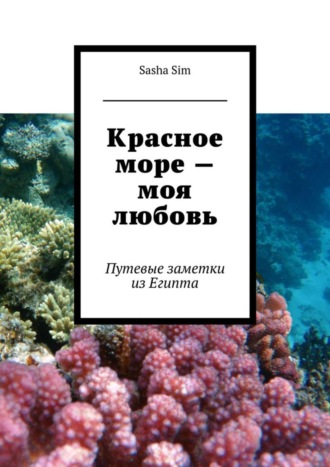 Sasha Sim

Красное море — моя любовь

Путевые заметки из Египта